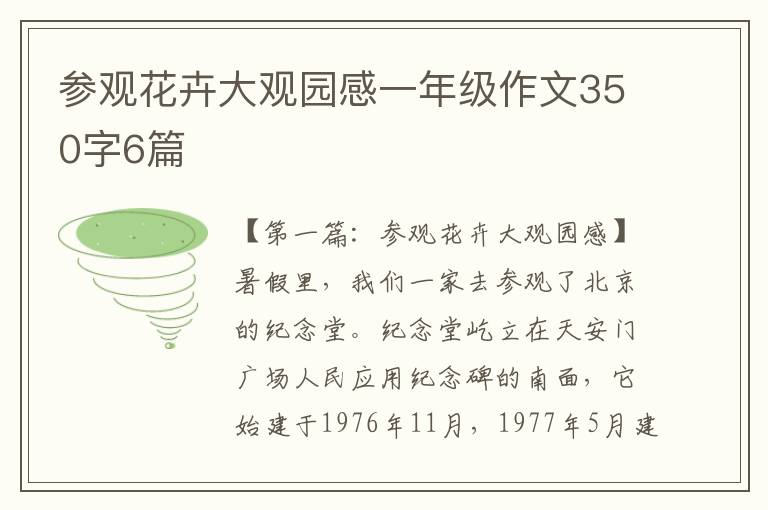 参观花卉大观园感一年级作文350字6篇

【第一篇：参观花卉大观园感】暑假里，我们一家去参观了北京的纪念堂。纪念堂屹立在天安门广场人民应用纪念碑的南面，它始建于1976年11月，1977年5月建